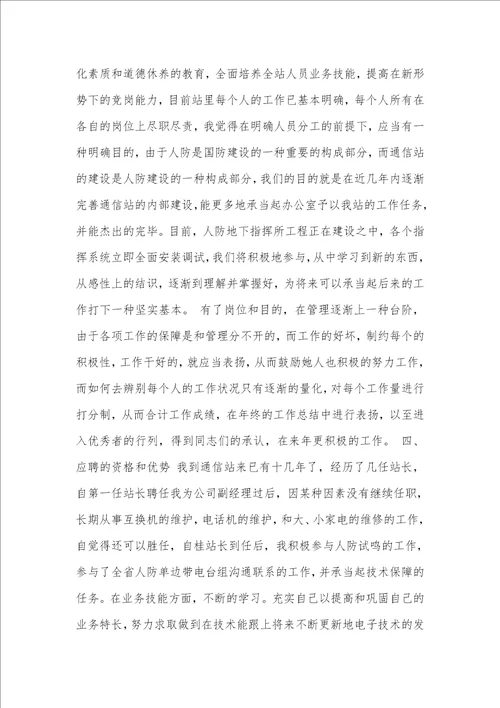 化素质和道德休养的教育，全面培养全站人员业务技能，提高在新形势下的竞岗能力，目前站里每个人的工作已基本明确，每个人所有在各自的岗位上尽职尽责，我觉得在明确人员分工的前提下，应当有一种明确目的，由于人防是国防建设的一种重要的构成部分，而通信站的建设是人防建设的一种构成部分，我们的目的就是在近几年内逐渐完善通信站的内部建设，能更多地承当起办公室予以我站的工作任务，并能杰出的完毕。目前，人防地下指挥所工程正在建设之中，各个指挥系统立即全面安装调试，我们将积极地参与，从中学习到新的东西，从感性上的结识，逐渐到理解并掌握好，为将来可以承当起后来的工作打下一种坚实基本。 有了岗位和目的，在管理逐渐上一种台阶，由于各项工作的保障是和管理分不开的，而工作的好坏，制约每个的积极性，工作干好的，就应当表扬，从而鼓励她人也积极的努力工作，而如何去辨别每个人的工作状况只有逐渐的量化，对每个工作量进行打分制，从而合计工作成绩，在年终的工作总结中进行表扬，以至进入优秀者的行列，得到同志们的承认，在来年更积极的工作。 四、应聘的资格和优势 我到通信站来已有十几年了，经历了几任站长，自第一任站长聘任我为公司副经理过后，因某种因素没有继续任职，长期从事互换机的维护，电话机的维护，和大、小家电的维修的工作，自觉得还可以胜任，自桂站长到任后，我积极参与人防试鸣的工作，参与了全省人防单边带电台组沟通联系的工作，并承当起技术保障的任务。在业务技能方面，不断的学习。充实自己以提高和巩固自己的业务特长，努力求取做到在技术能跟上将来不断更新地电子技术的发